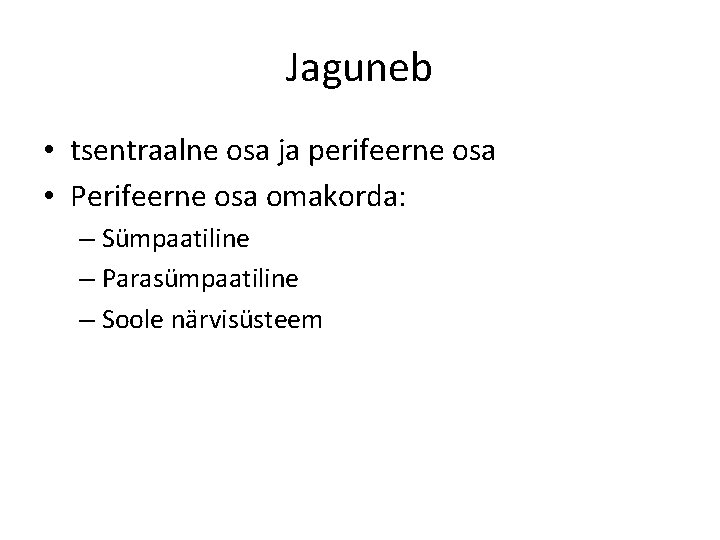 Jaguneb

• tsentraalne osa ja perifeerne osa
• Perifeerne osa omakorda:
– Sümpaatiline
– Parasümpaatiline
– Soole närvisüsteem